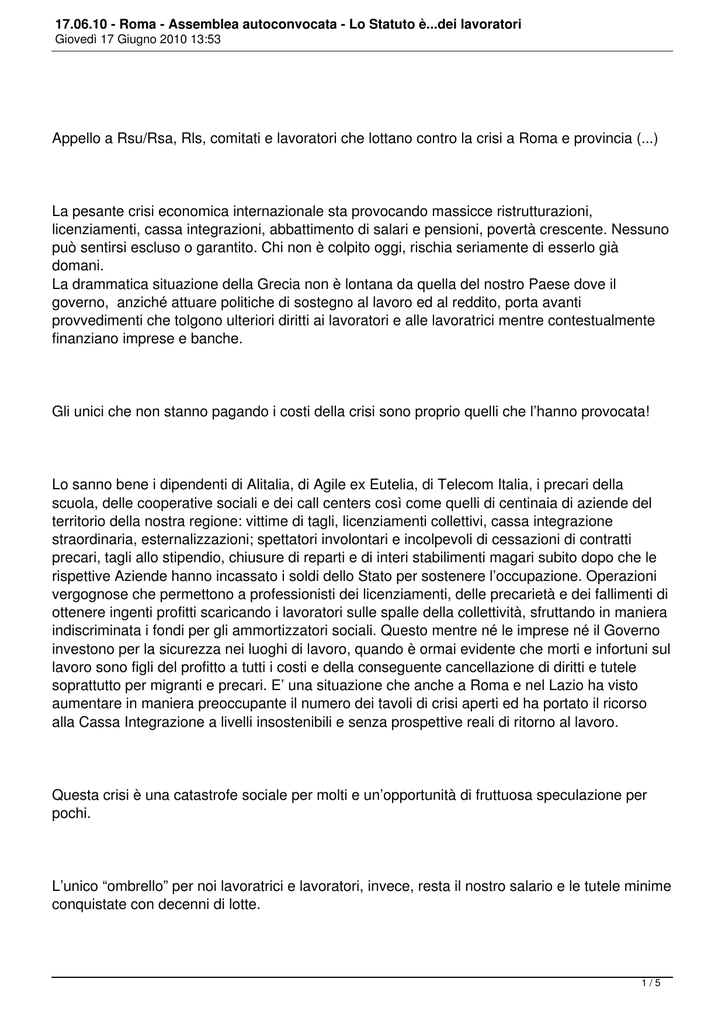 17.06.10 - Roma - Assemblea autoconvocata - Lo Statuto è...dei lavoratori
Giovedì 17 Giugno 2010 13:53

Appello a Rsu/Rsa, Rls, comitati e lavoratori che lottano contro la crisi a Roma e provincia (...)

La pesante crisi economica internazionale sta provocando massicce ristrutturazioni, licenziamenti, cassa integrazioni, abbattimento di salari e pensioni, povertà crescente. Nessuno può sentirsi escluso o garantito. Chi non è colpito oggi, rischia seriamente di esserlo già domani.
La drammatica situazione della Grecia non è lontana da quella del nostro Paese dove il governo, anziché attuare politiche di sostegno al lavoro ed al reddito, porta avanti provvedimenti che tolgono ulteriori diritti ai lavoratori e alle lavoratrici mentre contestualmente finanziano imprese e banche.

Gli unici che non stanno pagando i costi della crisi sono proprio quelli che l'hanno provocata!

Lo sanno bene i dipendenti di Alitalia, di Agile ex Eutelia, di Telecom Italia, i precari della scuola, delle cooperative sociali e dei call centers così come quelli di centinaia di aziende del territorio della nostra regione: vittime di tagli, licenziamenti collettivi, cassa integrazione straordinaria, esternalizzazioni; spettatori involontari e incolpevoli di cessazioni di contratti precari, tagli allo stipendio, chiusure di reparti e di interi stabilimenti magari subito dopo che le rispettive Aziende hanno incassato i soldi dello Stato per sostenere l'occupazione. Operazioni vergognose che permettono a professionisti dei licenziamenti, delle precarietà e dei fallimenti di ottenere ingenti profitti scaricando i lavoratori sulle spalle della collettività, sfruttando in maniera indiscriminata i fondi per gli ammortizzatori sociali. Questo mentre né le imprese né il Governo investono per la sicurezza nei luoghi di lavoro, quando è ormai evidente che morti e infortuni sul lavoro sono figli del profitto a tutti i costi e della conseguente cancellazione di diritti e tutele soprattutto per migranti e precari. E' una situazione che anche a Roma e nel Lazio ha visto aumentare in maniera preoccupante il numero dei tavoli di crisi aperti ed ha portato il ricorso alla Cassa Integrazione a livelli insostenibili e senza prospettive reali di ritorno al lavoro.

Questa crisi è una catastrofe sociale per molti e un'opportunità di fruttuosa speculazione per pochi.

L'unico "ombrello" per noi lavoratrici e lavoratori, invece, resta il nostro salario e le tutele minime conquistate con decenni di lotte.

1 / 5